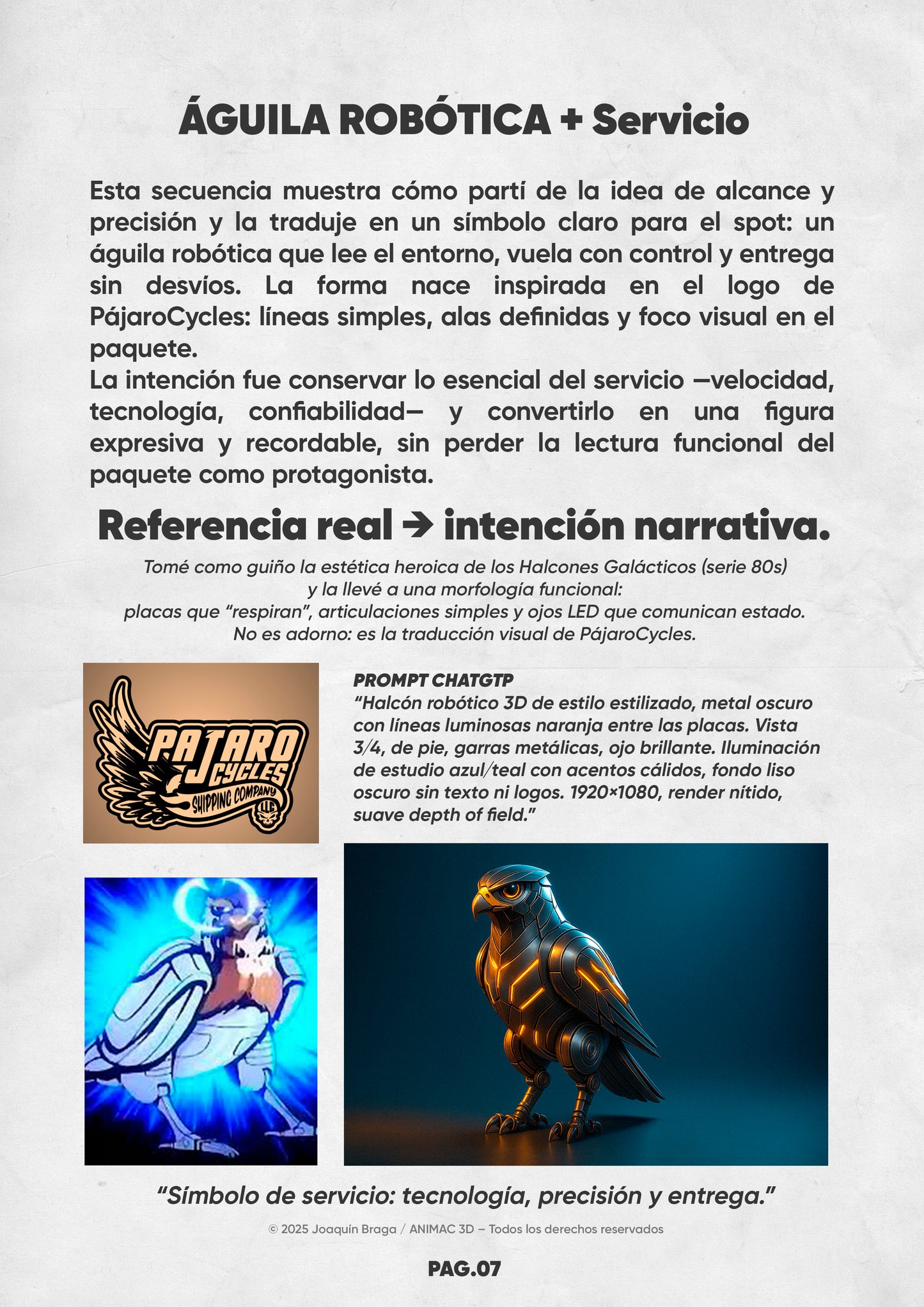 ÁGUILA ROBÓTICA + Servicio

Esta secuencia muestra cómo partí de la idea de alcance y precisión y la traduje en un símbolo claro para el spot: un águila robótica que lee el entorno, vuela con control y entrega sin desvíos. La forma nace inspirada en el logo de PájaroCycles: líneas simples, alas definidas y foco visual en el paquete.
La intención fue conservar lo esencial del servicio —velocidad, tecnología, confiabilidad— y convertirlo en una figura expresiva y recordable, sin perder la lectura funcional del paquete como protagonista.

Referencia real → intención narrativa.

Tomé como guiño la estética heroica de los Halcones Galácticos (serie 80s) y la llevé a una morfología funcional: placas que "respiran", articulaciones simples y ojos LED que comunican estado. No es adorno: es la traducción visual de PájaroCycles.

PAJARO CYCLES SHIPPING COMPANY LLC

PROMPT CHATGTP
"Halcón robótico 3D de estilo estilizado, metal oscuro con líneas luminosas naranja entre las placas. Vista 3/4, de pie, garras metálicas, ojo brillante. Iluminación de estudio azul/teal con acentos cálidos, fondo liso oscuro sin texto ni logos. 1920×1080, render nítido, suave depth of field."

"Símbolo de servicio: tecnología, precisión y entrega."

© 2025 Joaquín Braga / ANIMAC 3D – Todos los derechos reservados

PAG.07